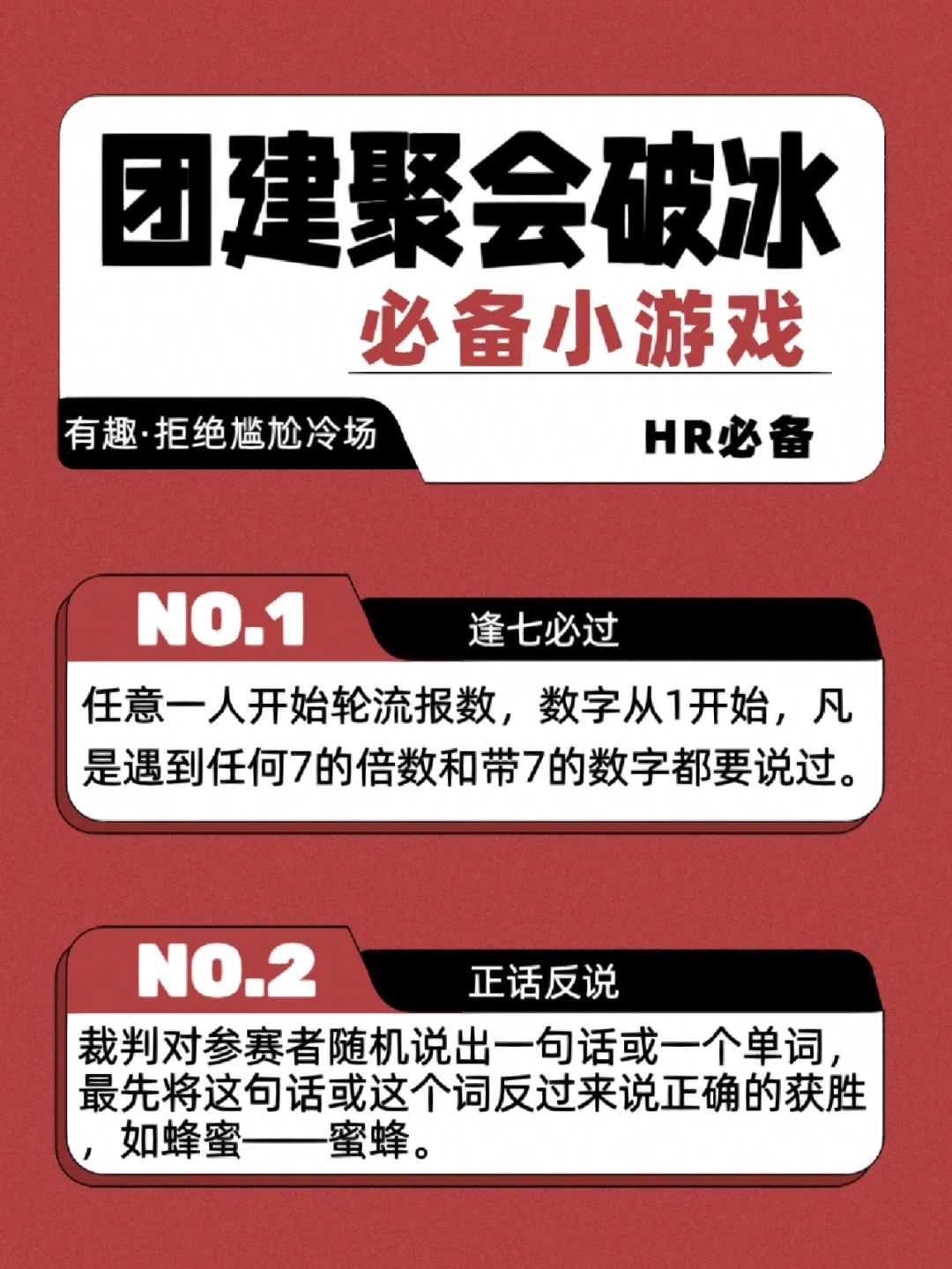 团建聚会破冰

必备小游戏

有趣·拒绝尴尬冷场

HR必备

NO.1

逢七必过

任意一人开始轮流报数，数字从1开始，凡是遇到任何7的倍数和带7的数字都要说过。

NO.2

正话反说

裁判对参赛者随机说出一句话或一个单词，最先将这句话或这个词反过来说正确的获胜，如蜂蜜——蜜蜂。